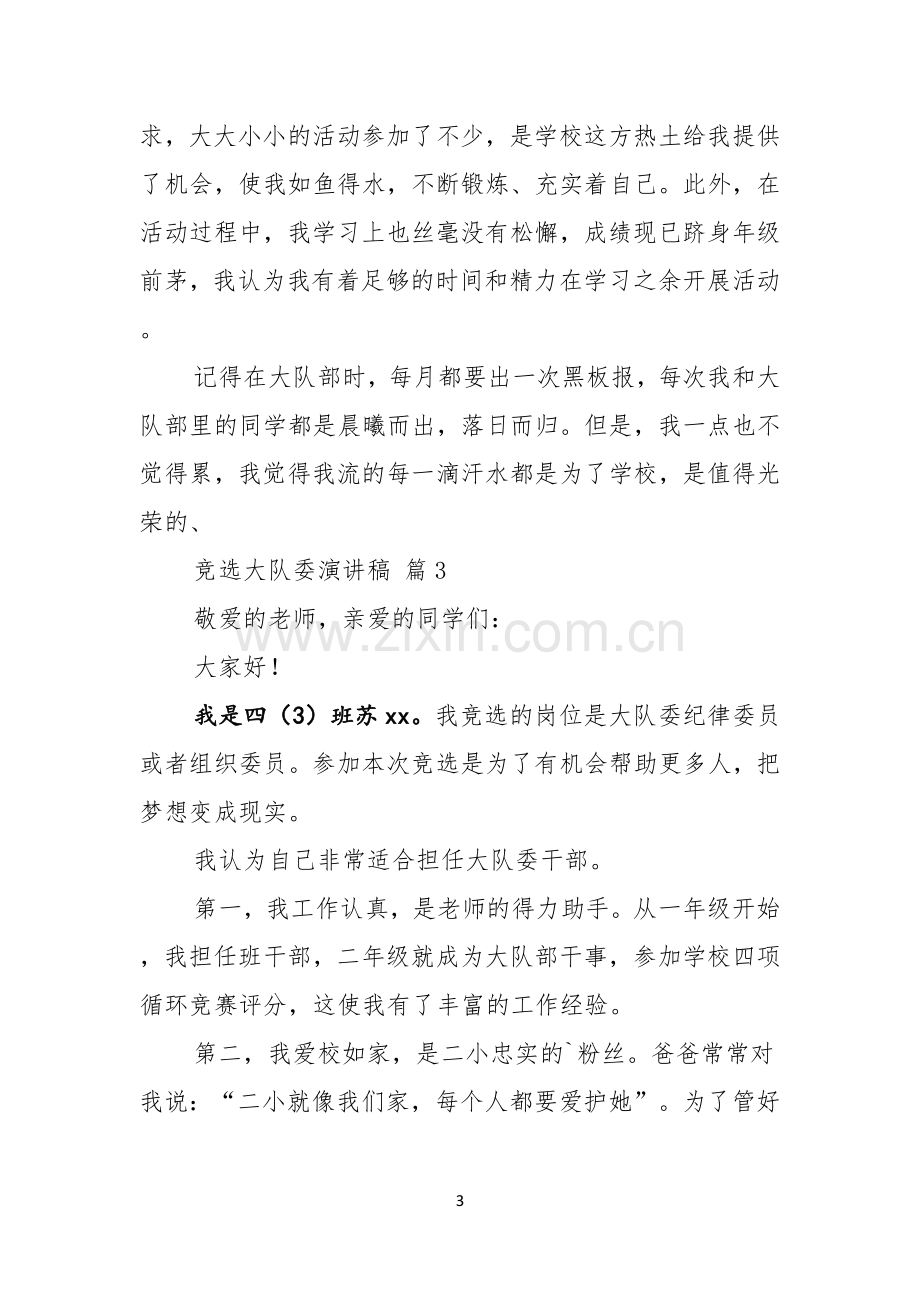 求，大大小小的活动参加了不少，是学校这方热土给我提供了机会，使我如鱼得水，不断锻炼、充实着自己。此外，在活动过程中，我学习上也丝毫没有松懈，成绩现已跻身年级前茅，我认为我有着足够的时间和精力在学习之余开展活动。

记得在大队部时，每月都要出一次黑板报，每次我和大队部里的同学都是晨曦而出，落日而归。但是，我一点也不觉得累，我觉得我流的每一滴汗水都是为了学校，是值得光荣的、

竞选大队委演讲稿 篇3

敬爱的老师，亲爱的同学们：

大家好！

我是四（3）班苏xx。我竞选的岗位是大队委纪律委员或者组织委员。参加本次竞选是为了有机会帮助更多人，把梦想变成现实。

我认为自己非常适合担任大队委干部。

第一，我工作认真，是老师的得力助手。从一年级开始，我担任班干部，二年级就成为大队部干事，参加学校四项循环竞赛评分，这使我有了丰富的工作经验。

第二，我爱校如家，是二小忠实的`粉丝。爸爸常常对我说：“二小就像我们家，每个人都要爱护她”。为了管好

3

www.zixin.com.cn